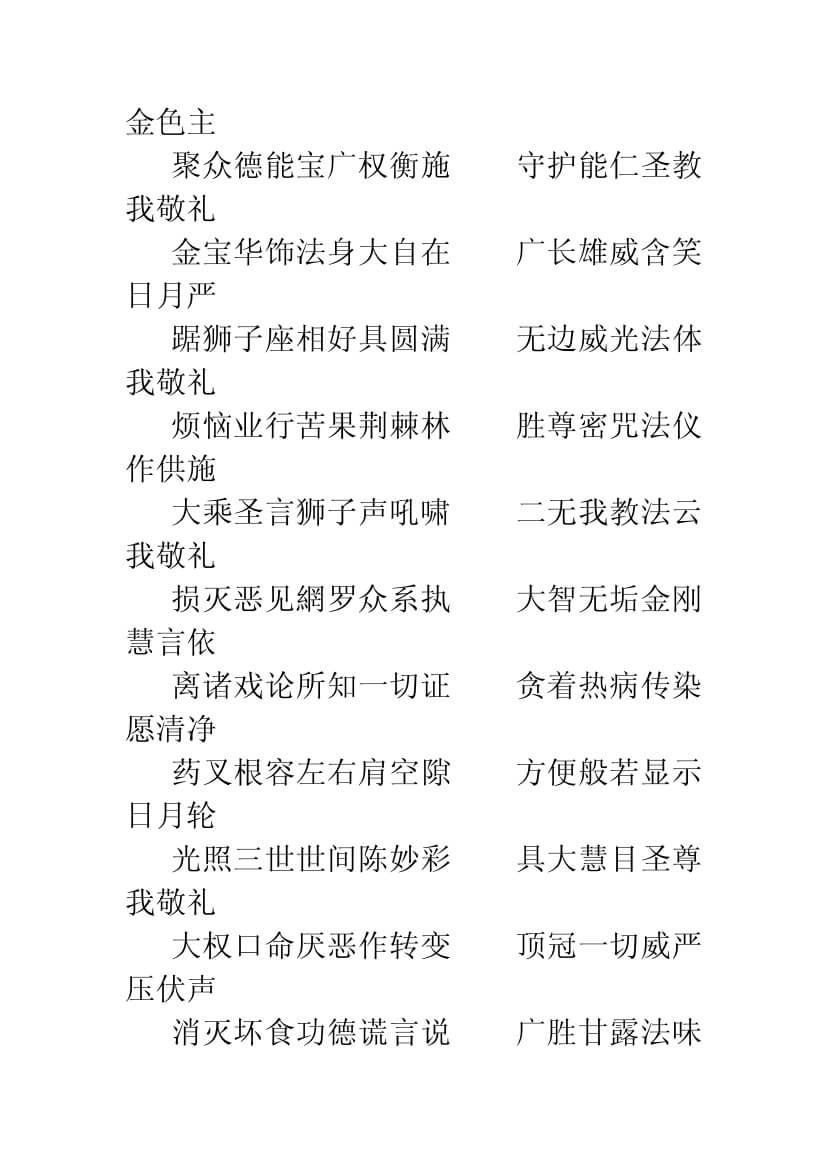 金色主

聚众德能宝广权衡施　　守护能仁圣教我敬礼

金宝华饰法身大自在　　广长雄威含笑日月严

踞狮子座相好具圆满　　无边威光法体我敬礼

烦恼业行苦果荆棘林　　胜尊密咒法仪作供施

大乘圣言狮子声吼啸　　二无我教法云我敬礼

损灭恶见網罗众系执　　大智无垢金刚慧言依

离诸戏论所知一切证　　贪着热病传染愿清净

药叉根容左右肩空隙　　方便般若显示日月轮

光照三世世间陈妙彩　　具大慧目圣尊我敬礼

大权口命厌恶作转变　　顶冠一切威严压伏声

消灭坏食功德谎言说　　广胜甘露法味